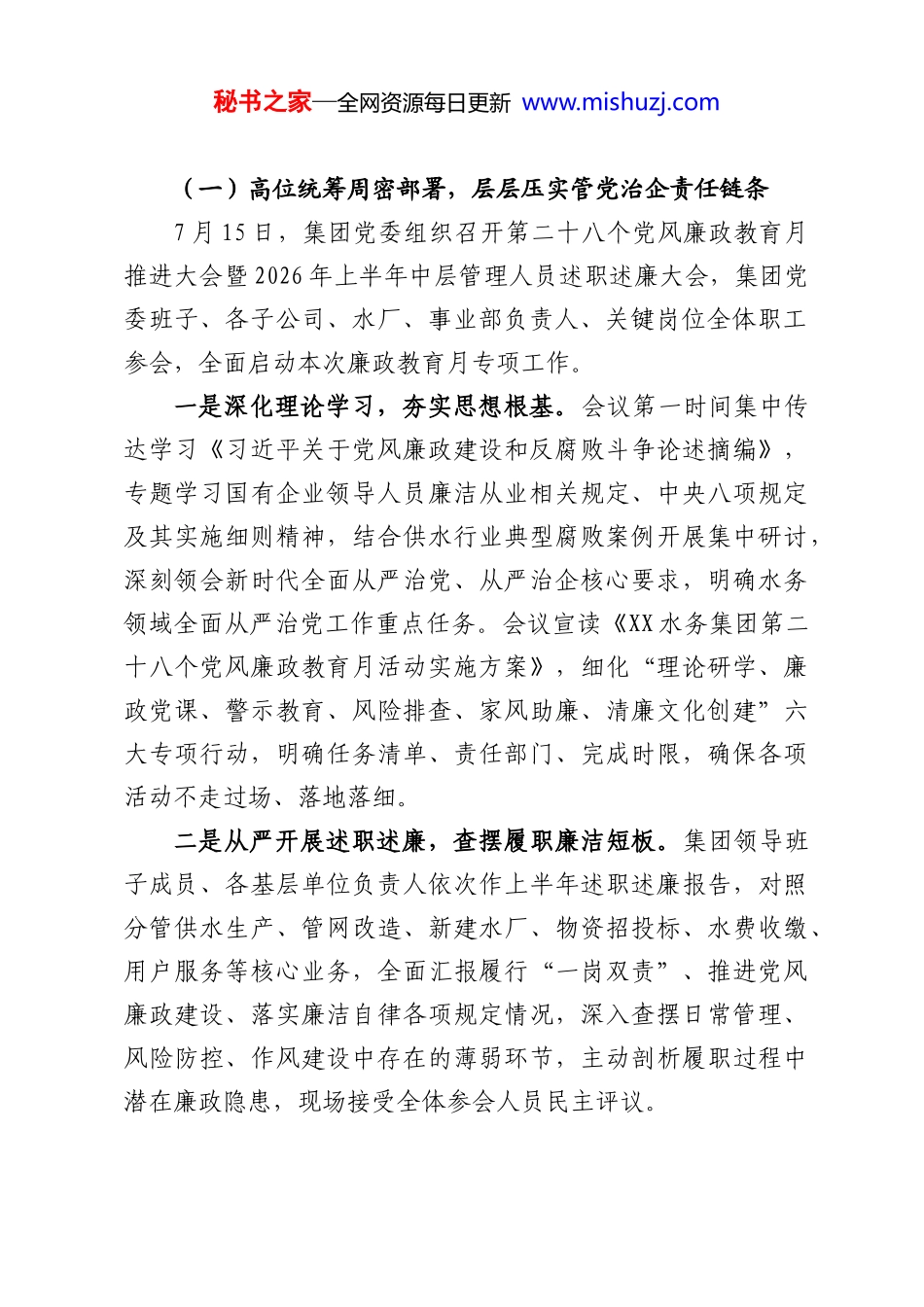 秘书之家—全网资源每日更新 www.mishuzj.com

（一）高位统筹周密部署，层层压实管党治企责任链条

7月15日，集团党委组织召开第二十八个党风廉政教育月推进大会暨2026年上半年中层管理人员述职述廉大会，集团党委班子、各子公司、水厂、事业部负责人、关键岗位全体职工参会，全面启动本次廉政教育月专项工作。

一是深化理论学习，夯实思想根基。会议第一时间集中传达学习《习近平关于党风廉政建设和反腐败斗争论述摘编》，专题学习国有企业领导人员廉洁从业相关规定、中央八项规定及其实施细则精神，结合供水行业典型腐败案例开展集中研讨，深刻领会新时代全面从严治党、从严治企核心要求，明确水务领域全面从严治党工作重点任务。会议宣读《XX水务集团第二十八个党风廉政教育月活动实施方案》，细化“理论研学、廉政党课、警示教育、风险排查、家风助廉、清廉文化创建”六大专项行动，明确任务清单、责任部门、完成时限，确保各项活动不走过场、落地落细。

二是从严开展述职述廉，查摆履职廉洁短板。集团领导班子成员、各基层单位负责人依次作上半年述职述廉报告，对照分管供水生产、管网改造、新建水厂、物资招投标、水费收缴、用户服务等核心业务，全面汇报履行“一岗双责”、推进党风廉政建设、落实廉洁自律各项规定情况，深入查摆日常管理、风险防控、作风建设中存在的薄弱环节，主动剖析履职过程中潜在廉政隐患，现场接受全体参会人员民主评议。